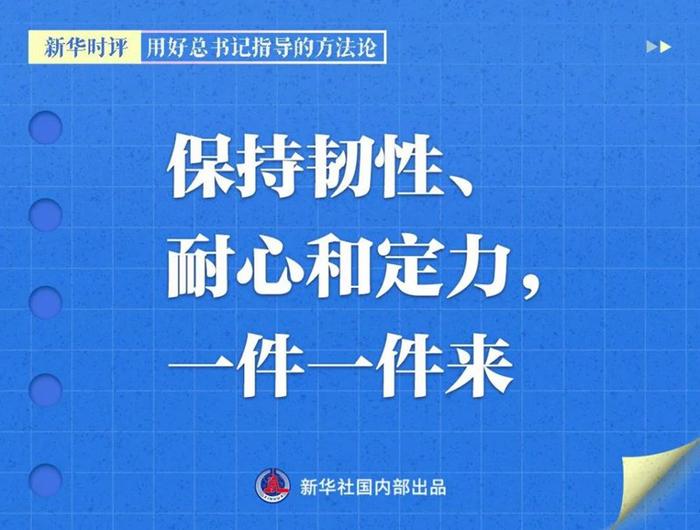 新华时评 用好总书记指导的方法论

保持韧性、耐心和定力，一件一件来

新华社国内部出品